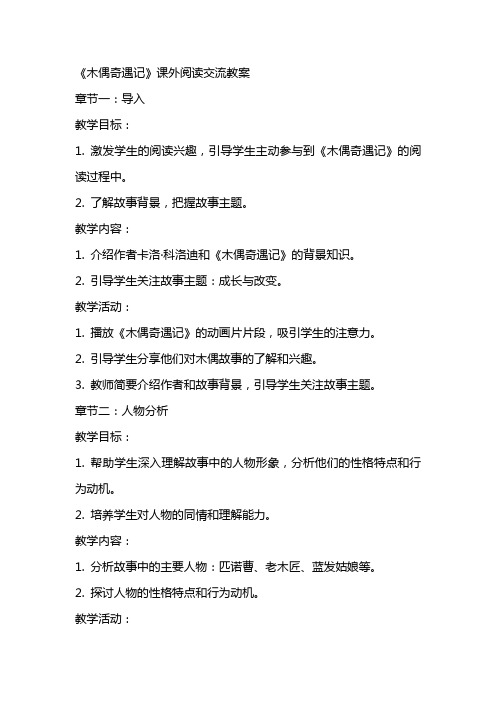 《木偶奇遇记》课外阅读交流教案

章节一：导入

教学目标：

1. 激发学生的阅读兴趣，引导学生主动参与到《木偶奇遇记》的阅读过程中。

2. 了解故事背景，把握故事主题。

教学内容：

1. 介绍作者卡洛·科洛迪和《木偶奇遇记》的背景知识。

2. 引导学生关注故事主题：成长与改变。

教学活动：

1. 播放《木偶奇遇记》的动画片片段，吸引学生的注意力。

2. 引导学生分享他们对木偶故事的了解和兴趣。

3. 教师简要介绍作者和故事背景，引导学生关注故事主题。

章节二：人物分析

教学目标：

1. 帮助学生深入理解故事中的人物形象，分析他们的性格特点和行为动机。

2. 培养学生对人物的同情和理解能力。

教学内容：

1. 分析故事中的主要人物：匹诺曹、老木匠、蓝发姑娘等。

2. 探讨人物的性格特点和行为动机。

教学活动：